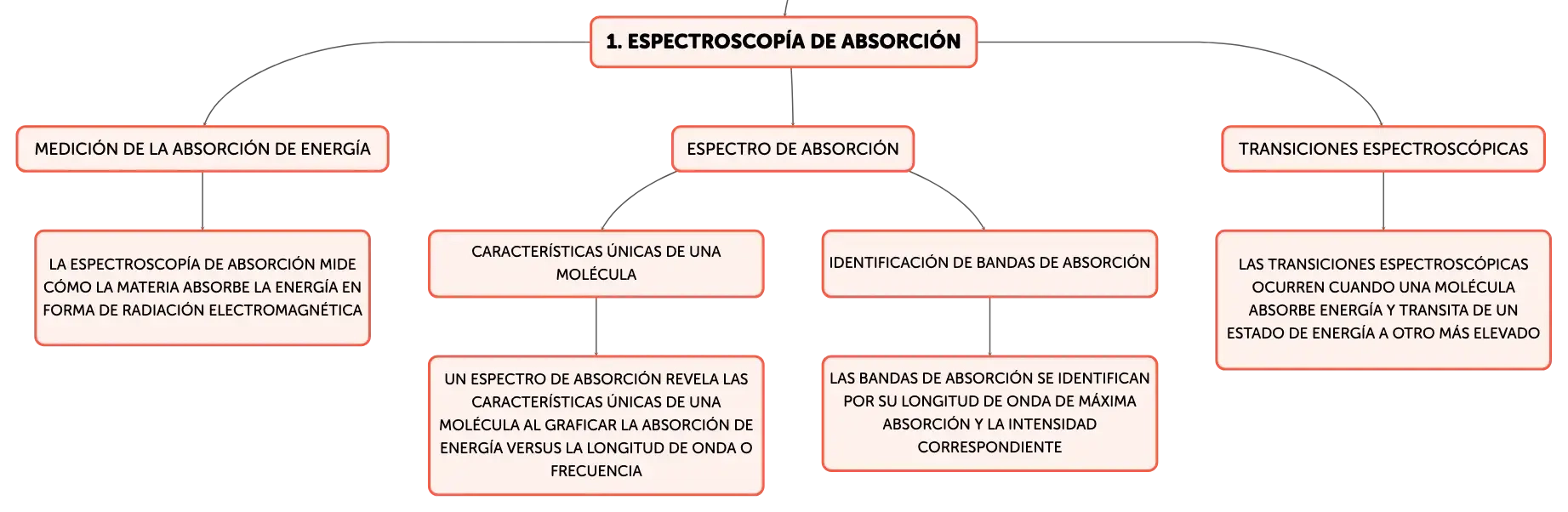 1. ESPECTROSCOPÍA DE ABSORCIÓN

MEDICIÓN DE LA ABSORCIÓN DE ENERGÍA

LA ESPECTROSCOPÍA DE ABSORCIÓN MIDE CÓMO LA MATERIA ABSORBE LA ENERGÍA EN FORMA DE RADIACIÓN ELECTROMAGNÉTICA

ESPECTRO DE ABSORCIÓN

CARACTERÍSTICAS ÚNICAS DE UNA MOLÉCULA

UN ESPECTRO DE ABSORCIÓN REVELA LAS CARACTERÍSTICAS ÚNICAS DE UNA MOLÉCULA AL GRAFICAR LA ABSORCIÓN DE ENERGÍA VERSUS LA LONGITUD DE ONDA O FRECUENCIA

IDENTIFICACIÓN DE BANDAS DE ABSORCIÓN

LAS BANDAS DE ABSORCIÓN SE IDENTIFICAN POR SU LONGITUD DE ONDA DE MÁXIMA ABSORCIÓN Y LA INTENSIDAD CORRESPONDIENTE

TRANSICIONES ESPECTROSCÓPICAS

LAS TRANSICIONES ESPECTROSCÓPICAS OCURREN CUANDO UNA MOLÉCULA ABSORBE ENERGÍA Y TRANSITA DE UN ESTADO DE ENERGÍA A OTRO MÁS ELEVADO